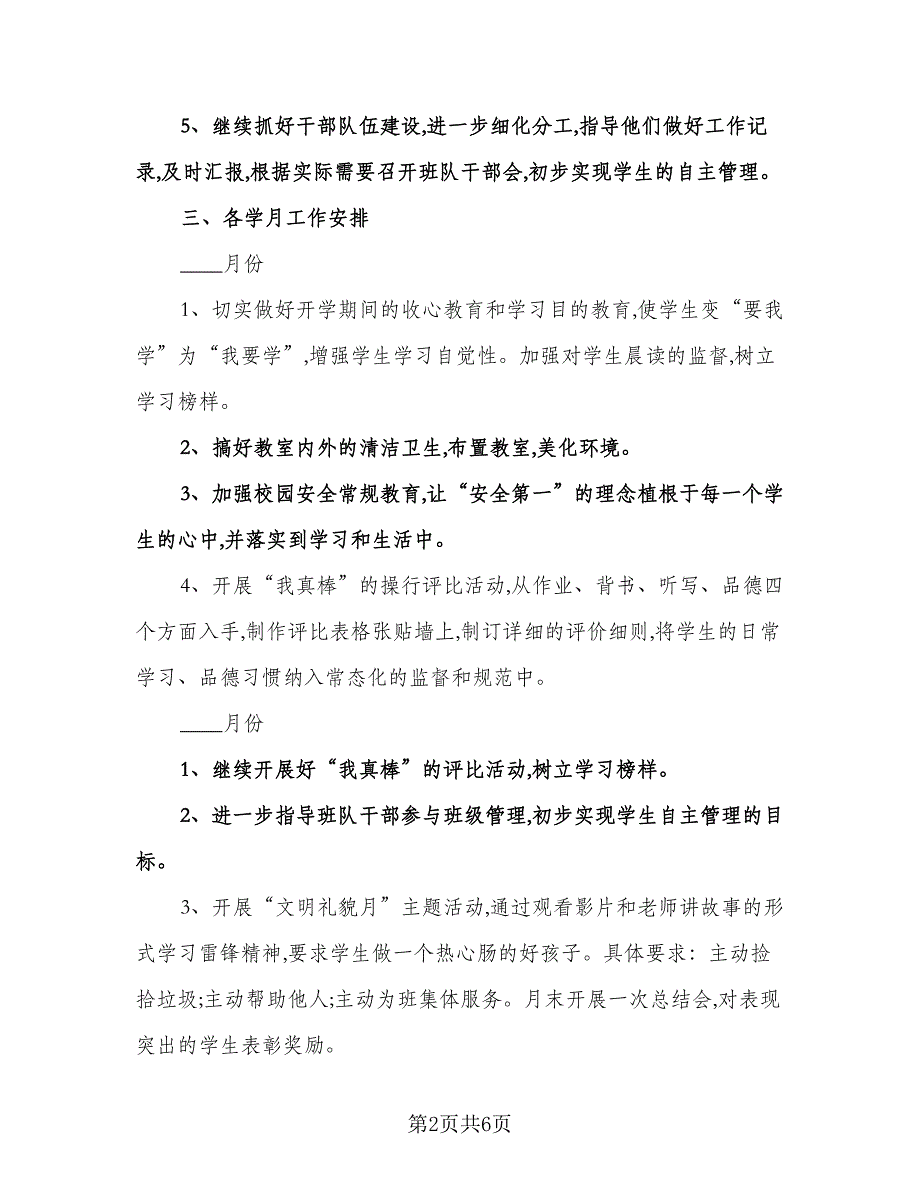 5、继续抓好干部队伍建设,进一步细化分工,指导他们做好工作记录,及时汇报,根据实际需要召开班队干部会,初步实现学生的自主管理。

三、各学月工作安排

____月份

1、切实做好开学期间的收心教育和学习目的教育,使学生变“要我学”为“我要学”,增强学生学习自觉性。加强对学生晨读的监督,树立学习榜样。

2、搞好教室内外的清洁卫生,布置教室,美化环境。

3、加强校园安全常规教育,让“安全第一”的理念植根于每一个学生的心中,并落实到学习和生活中。

4、开展“我真棒”的操行评比活动,从作业、背书、听写、品德四个方面入手,制作评比表格张贴墙上,制订详细的评价细则,将学生的日常学习、品德习惯纳入常态化的监督和规范中。

____月份

1、继续开展好“我真棒”的评比活动,树立学习榜样。

2、进一步指导班队干部参与班级管理,初步实现学生自主管理的目标。

3、开展“文明礼貌月”主题活动,通过观看影片和老师讲故事的形式学习雷锋精神,要求学生做一个热心肠的好孩子。具体要求:主动捡拾垃圾;主动帮助他人;主动为班集体服务。月末开展一次总结会,对表现突出的学生表彰奖励。

第2页共6页